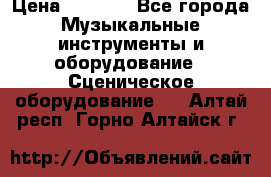 Цена Все города Музыкальные инструменты и оборудование Сценическое оборудование Алтай респ Горно Алтайск г

http://Объявлений.сайт